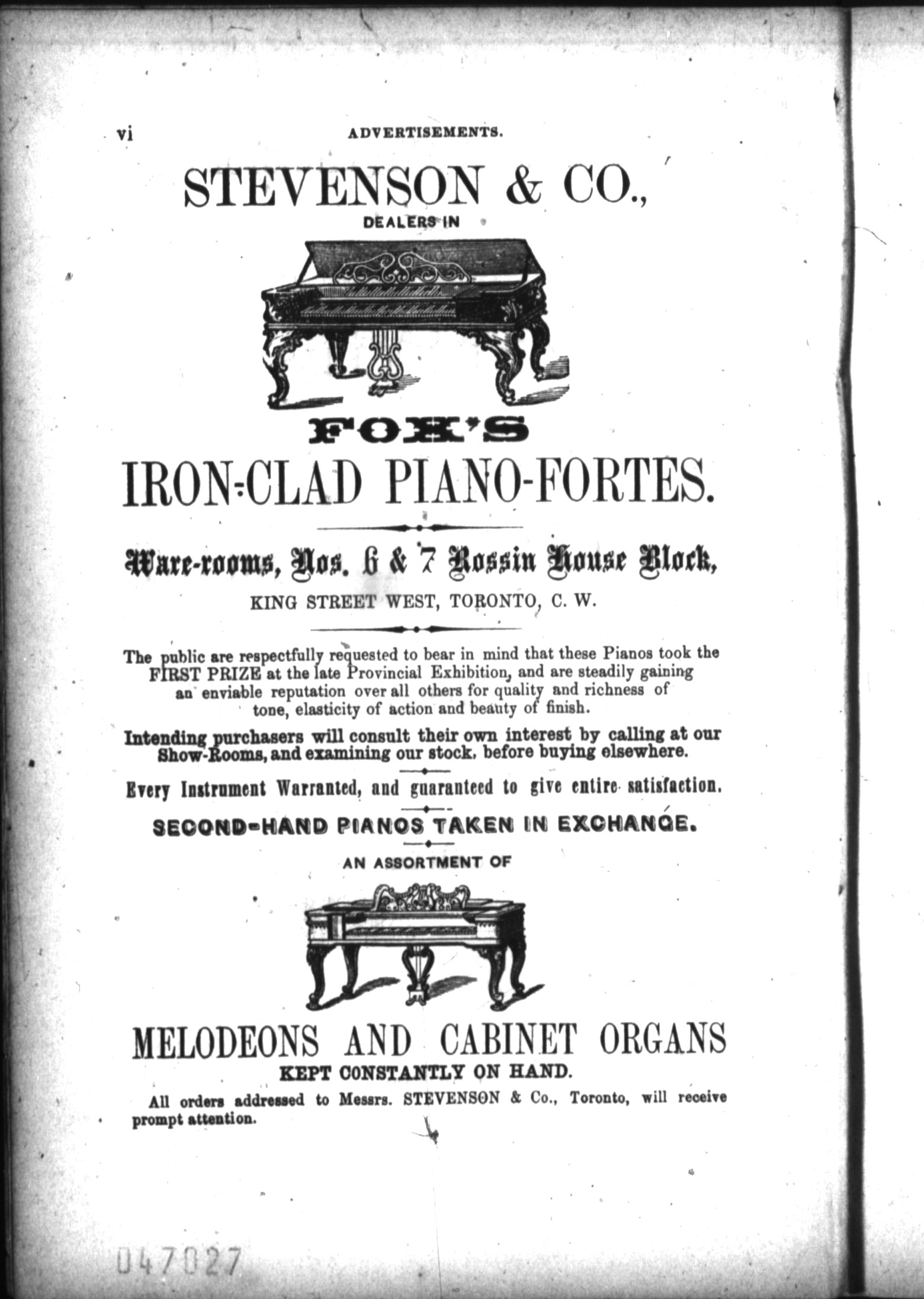 vi ADVERTISEMENTS.

STEVENSON & CO.,

DEALERS IN

FOX'S

IRON-CLAD PIANO-FORTES.

Ware-rooms, Nos. 6 & 7 Rossin House Block,

KING STREET WEST, TORONTO, C. W.

The public are respectfully requested to bear in mind that these Pianos took the FIRST PRIZE at the late Provincial Exhibition, and are steadily gaining an enviable reputation over all others for quality and richness of tone, elasticity of action and beauty of finish.

Intending purchasers will consult their own interest by calling at our Show-Rooms, and examining our stock, before buying elsewhere.

Every Instrument Warranted, and guaranteed to give entire satisfaction.

SECOND-HAND PIANOS TAKEN IN EXCHANGE.

AN ASSORTMENT OF

MELODEONS AND CABINET ORGANS

KEPT CONSTANTLY ON HAND.

All orders addressed to Messrs. STEVENSON & Co., Toronto, will receive prompt attention.

047027